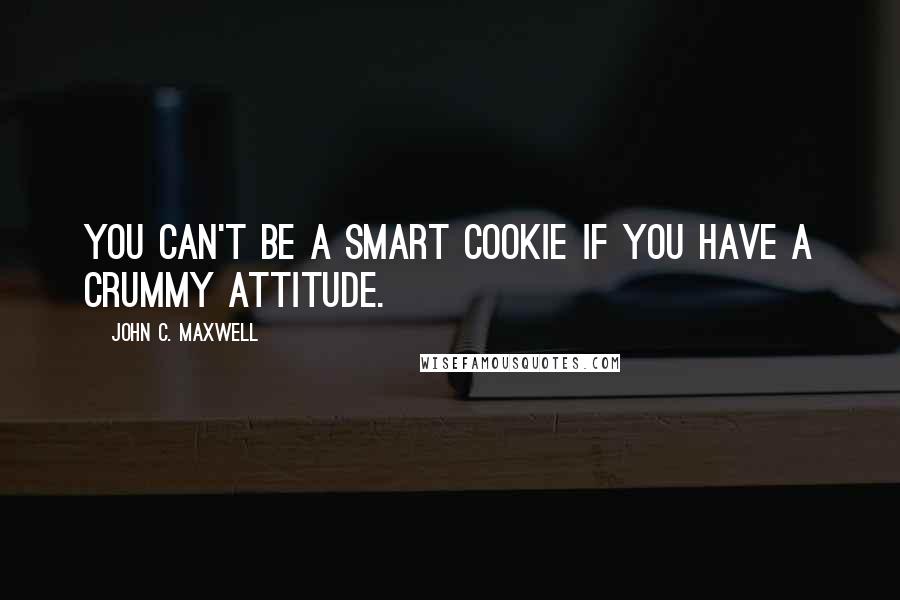 YOU CAN'T BE A SMART COOKIE IF YOU HAVE A CRUMMY ATTITUDE.

JOHN C. MAXWELL

WISEFAMOUSQUOTES.COM